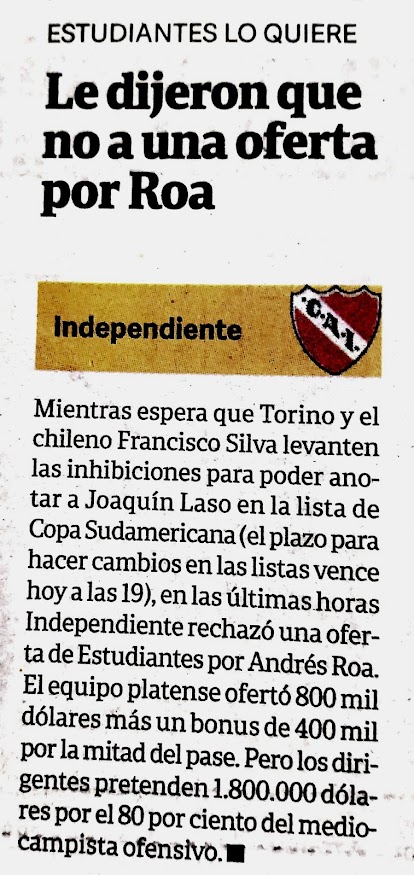 ESTUDIANTES LO QUIERE

Le dijeron que no a una oferta por Roa

Independiente

C.A.I.

Mientras espera que Torino y el chileno Francisco Silva levanten las inhibiciones para poder anotar a Joaquín Laso en la lista de Copa Sudamericana (el plazo para hacer cambios en las listas vence hoy a las 19), en las últimas horas Independiente rechazó una oferta de Estudiantes por Andrés Roa. El equipo platense ofertó 800 mil dólares más un bonus de 400 mil por la mitad del pase. Pero los dirigentes pretenden 1.800.000 dólares por el 80 por ciento del mediocampista ofensivo. ■